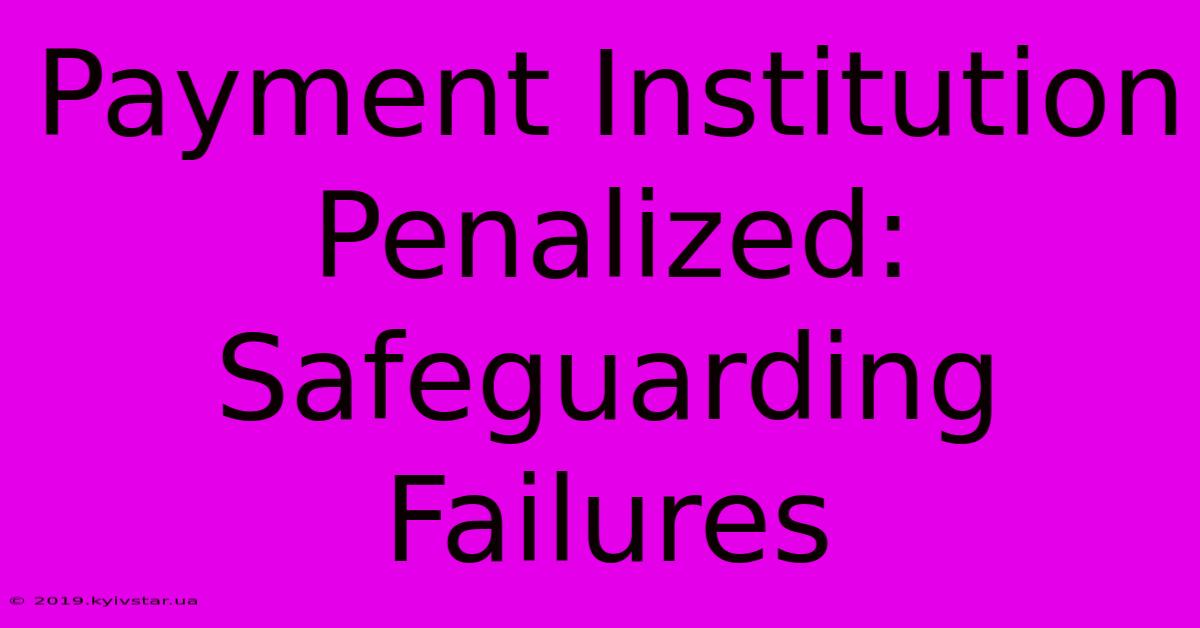 Payment Institution Penalized: Safeguarding Failures

© 2019.kyivstar.ua